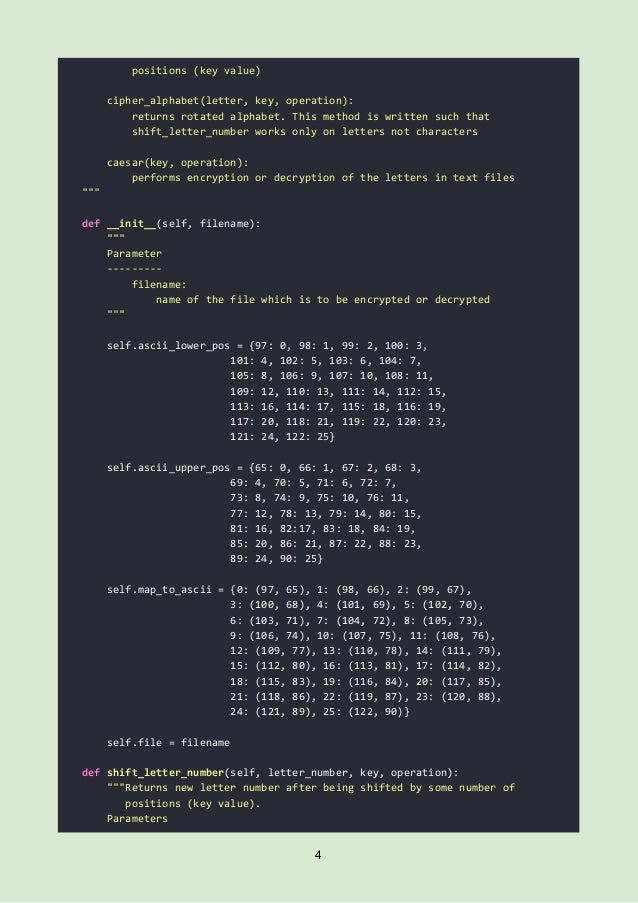 positions (key value)

    cipher_alphabet(letter, key, operation):
        returns rotated alphabet. This method is written such that
        shift_letter_number works only on letters not characters

    caesar(key, operation):
        performs encryption or decryption of the letters in text files
"""

def __init__(self, filename):
    """
    Parameter
    ---------
        filename:
            name of the file which is to be encrypted or decrypted
    """

    self.ascii_lower_pos = {97: 0, 98: 1, 99: 2, 100: 3,
                            101: 4, 102: 5, 103: 6, 104: 7,
                            105: 8, 106: 9, 107: 10, 108: 11,
                            109: 12, 110: 13, 111: 14, 112: 15,
                            113: 16, 114: 17, 115: 18, 116: 19,
                            117: 20, 118: 21, 119: 22, 120: 23,
                            121: 24, 122: 25}

    self.ascii_upper_pos = {65: 0, 66: 1, 67: 2, 68: 3,
                            69: 4, 70: 5, 71: 6, 72: 7,
                            73: 8, 74: 9, 75: 10, 76: 11,
                            77: 12, 78: 13, 79: 14, 80: 15,
                            81: 16, 82:17, 83: 18, 84: 19,
                            85: 20, 86: 21, 87: 22, 88: 23,
                            89: 24, 90: 25}

    self.map_to_ascii = {0: (97, 65), 1: (98, 66), 2: (99, 67),
                         3: (100, 68), 4: (101, 69), 5: (102, 70),
                         6: (103, 71), 7: (104, 72), 8: (105, 73),
                         9: (106, 74), 10: (107, 75), 11: (108, 76),
                         12: (109, 77), 13: (110, 78), 14: (111, 79),
                         15: (112, 80), 16: (113, 81), 17: (114, 82),
                         18: (115, 83), 19: (116, 84), 20: (117, 85),
                         21: (118, 86), 22: (119, 87), 23: (120, 88),
                         24: (121, 89), 25: (122, 90)}

    self.file = filename

def shift_letter_number(self, letter_number, key, operation):
    """Returns new letter number after being shifted by some number of
       positions (key value).
    Parameters

4